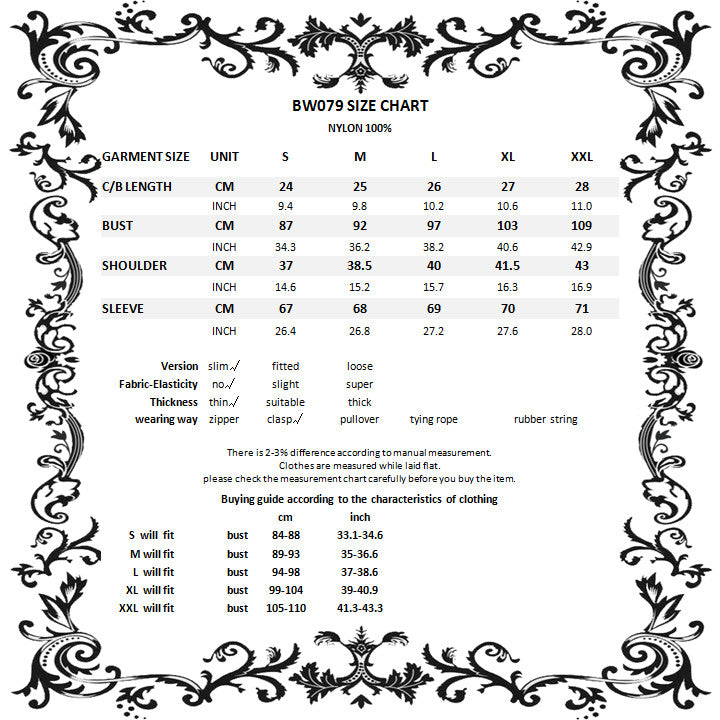 BW079 SIZE CHART

NYLON 100%

| GARMENT SIZE | UNIT | S | M | L | XL | XXL |
|---|---|---|---|---|---|---|
| C/B LENGTH | CM | 24 | 25 | 26 | 27 | 28 |
| | INCH | 9.4 | 9.8 | 10.2 | 10.6 | 11.0 |
| BUST | CM | 87 | 92 | 97 | 103 | 109 |
| | INCH | 34.3 | 36.2 | 38.2 | 40.6 | 42.9 |
| SHOULDER | CM | 37 | 38.5 | 40 | 41.5 | 43 |
| | INCH | 14.6 | 15.2 | 15.7 | 16.3 | 16.9 |
| SLEEVE | CM | 67 | 68 | 69 | 70 | 71 |
| | INCH | 26.4 | 26.8 | 27.2 | 27.6 | 28.0 |

| | | | | | |
|---|---|---|---|---|---|
| Version | slim√ | fitted | loose | | |
| Fabric-Elasticity | no√ | slight | super | | |
| Thickness | thin√ | suitable | thick | | |
| wearing way | zipper | clasp√ | pullover | tying rope | rubber string |

There is 2-3% difference according to manual measurement.
Clothes are measured while laid flat.
please check the measurement chart carefully before you buy the item.

Buying guide according to the characteristics of clothing

| | | cm | inch |
|---|---|---|---|
| S will fit | bust | 84-88 | 33.1-34.6 |
| M will fit | bust | 89-93 | 35-36.6 |
| L will fit | bust | 94-98 | 37-38.6 |
| XL will fit | bust | 99-104 | 39-40.9 |
| XXL will fit | bust | 105-110 | 41.3-43.3 |